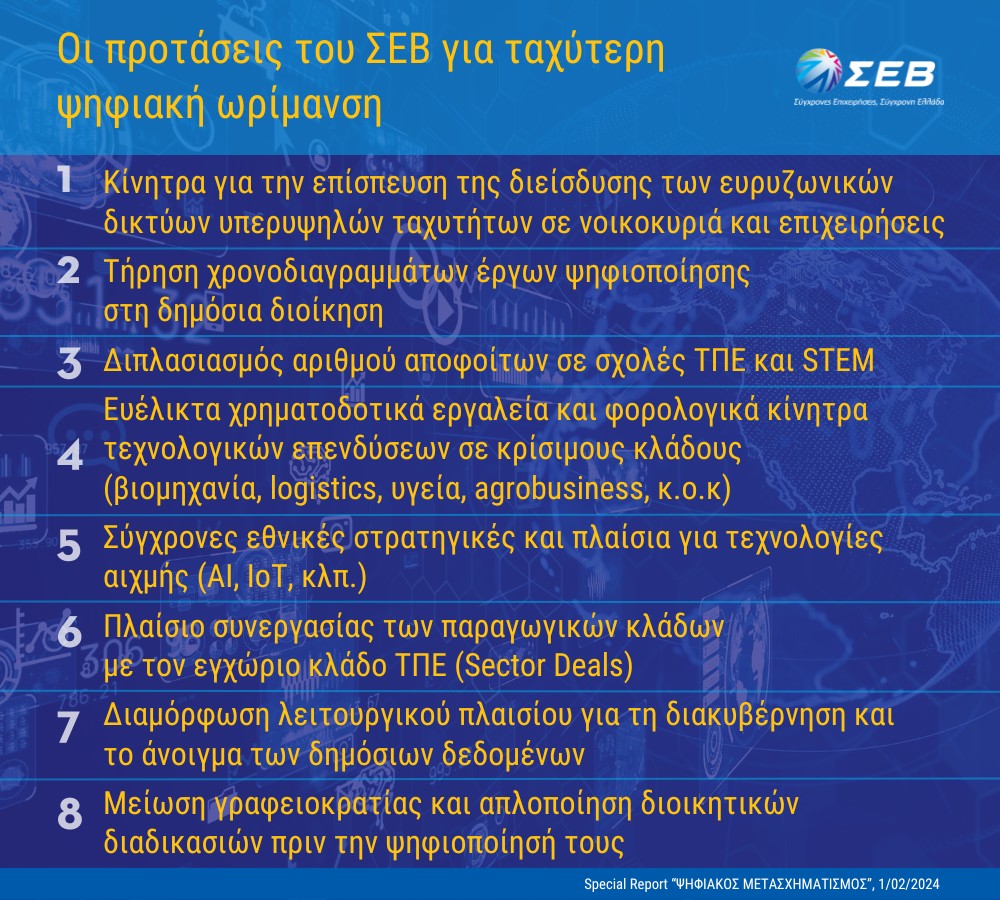 Οι προτάσεις του ΣΕΒ για ταχύτερη ψηφιακή ωρίμανση

ΣΕΒ
Σύγχρονες Επιχειρήσεις, Σύγχρονη Ελλάδα

1 Κίνητρα για την επίσπευση της διείσδυσης των ευρυζωνικών δικτύων υπερυψηλών ταχυτήτων σε νοικοκυριά και επιχειρήσεις

2 Τήρηση χρονοδιαγραμμάτων έργων ψηφιοποίησης στη δημόσια διοίκηση

3 Διπλασιασμός αριθμού αποφοίτων σε σχολές ΤΠΕ και STEM

4 Ευέλικτα χρηματοδοτικά εργαλεία και φορολογικά κίνητρα τεχνολογικών επενδύσεων σε κρίσιμους κλάδους (βιομηχανία, logistics, υγεία, agrobusiness, κ.ο.κ)

5 Σύγχρονες εθνικές στρατηγικές και πλαίσια για τεχνολογίες αιχμής (AI, IoT, κλπ.)

6 Πλαίσιο συνεργασίας των παραγωγικών κλάδων με τον εγχώριο κλάδο ΤΠΕ (Sector Deals)

7 Διαμόρφωση λειτουργικού πλαισίου για τη διακυβέρνηση και το άνοιγμα των δημόσιων δεδομένων

8 Μείωση γραφειοκρατίας και απλοποίηση διοικητικών διαδικασιών πριν την ψηφιοποίησή τους

Special Report "ΨΗΦΙΑΚΟΣ ΜΕΤΑΣΧΗΜΑΤΙΣΜΟΣ", 1/02/2024